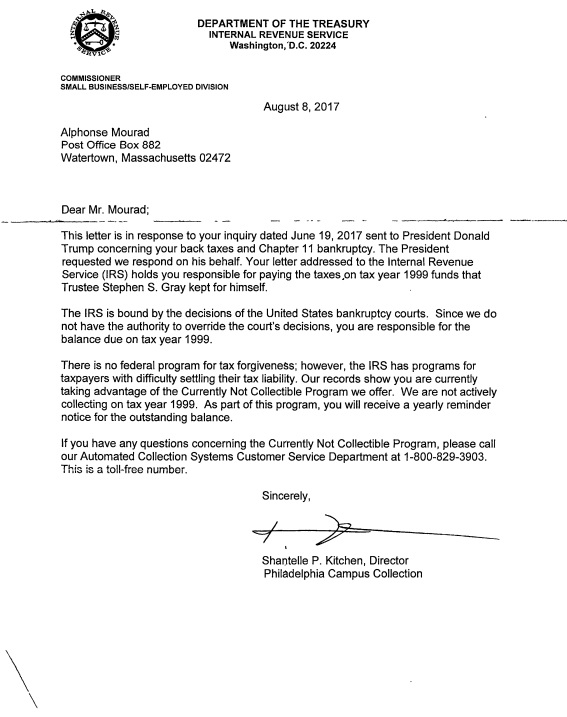 INTERNAL REVENUE SERVICE

DEPARTMENT OF THE TREASURY
INTERNAL REVENUE SERVICE
Washington, D.C. 20224

COMMISSIONER
SMALL BUSINESS/SELF-EMPLOYED DIVISION

August 8, 2017

Alphonse Mourad
Post Office Box 882
Watertown, Massachusetts 02472

Dear Mr. Mourad;

This letter is in response to your inquiry dated June 19, 2017 sent to President Donald Trump concerning your back taxes and Chapter 11 bankruptcy. The President requested we respond on his behalf. Your letter addressed to the Internal Revenue Service (IRS) holds you responsible for paying the taxes on tax year 1999 funds that Trustee Stephen S. Gray kept for himself.

The IRS is bound by the decisions of the United States bankruptcy courts. Since we do not have the authority to override the court's decisions, you are responsible for the balance due on tax year 1999.

There is no federal program for tax forgiveness; however, the IRS has programs for taxpayers with difficulty settling their tax liability. Our records show you are currently taking advantage of the Currently Not Collectible Program we offer. We are not actively collecting on tax year 1999. As part of this program, you will receive a yearly reminder notice for the outstanding balance.

If you have any questions concerning the Currently Not Collectible Program, please call our Automated Collection Systems Customer Service Department at 1-800-829-3903. This is a toll-free number.

Sincerely,

Shantelle P. Kitchen, Director
Philadelphia Campus Collection